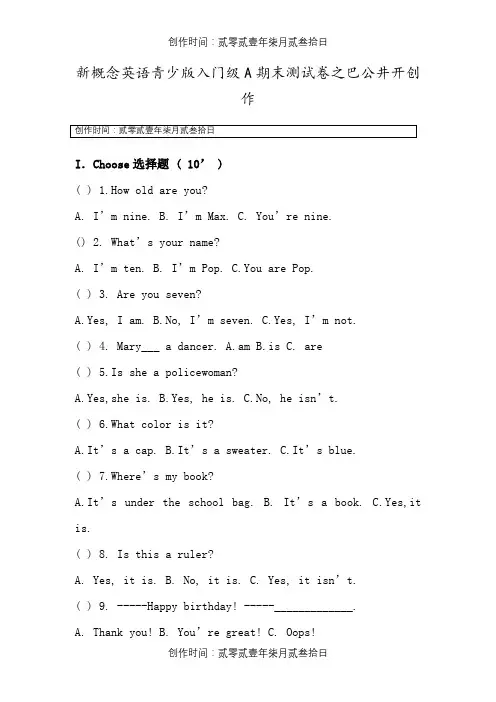 创作时间：贰零贰壹年柒月贰叁拾日

新概念英语青少版入门级A期末测试卷之巴公井开创作

创作时间：贰零贰壹年柒月贰叁拾日

I. Choose选择题（10'）

( ) 1.How old are you?

A. I'm nine. B. I'm Max. C. You're nine.

() 2. What's your name?

A. I'm ten. B. I'm Pop. C.You are Pop.

( ) 3. Are you seven?

A.Yes, I am. B.No, I'm seven. C.Yes, I'm not.

( ) 4. Mary____ a dancer. A.am B.is C. are

( ) 5.Is she a policewoman?

A.Yes,she is. B.Yes, he is. C.No, he isn't.

( ) 6.What color is it?

A.It's a cap. B.It's a sweater. C.It's blue.

( ) 7.Where's my book?

A.It's under the school bag. B. It's a book. C.Yes,it is.

( ) 8. Is this a ruler?

A. Yes, it is. B. No, it is. C. Yes, it isn't.

( ) 9. -----Happy birthday! -----____.

A. Thank you! B. You're great! C. Oops!

创作时间：贰零贰壹年柒月贰叁拾日